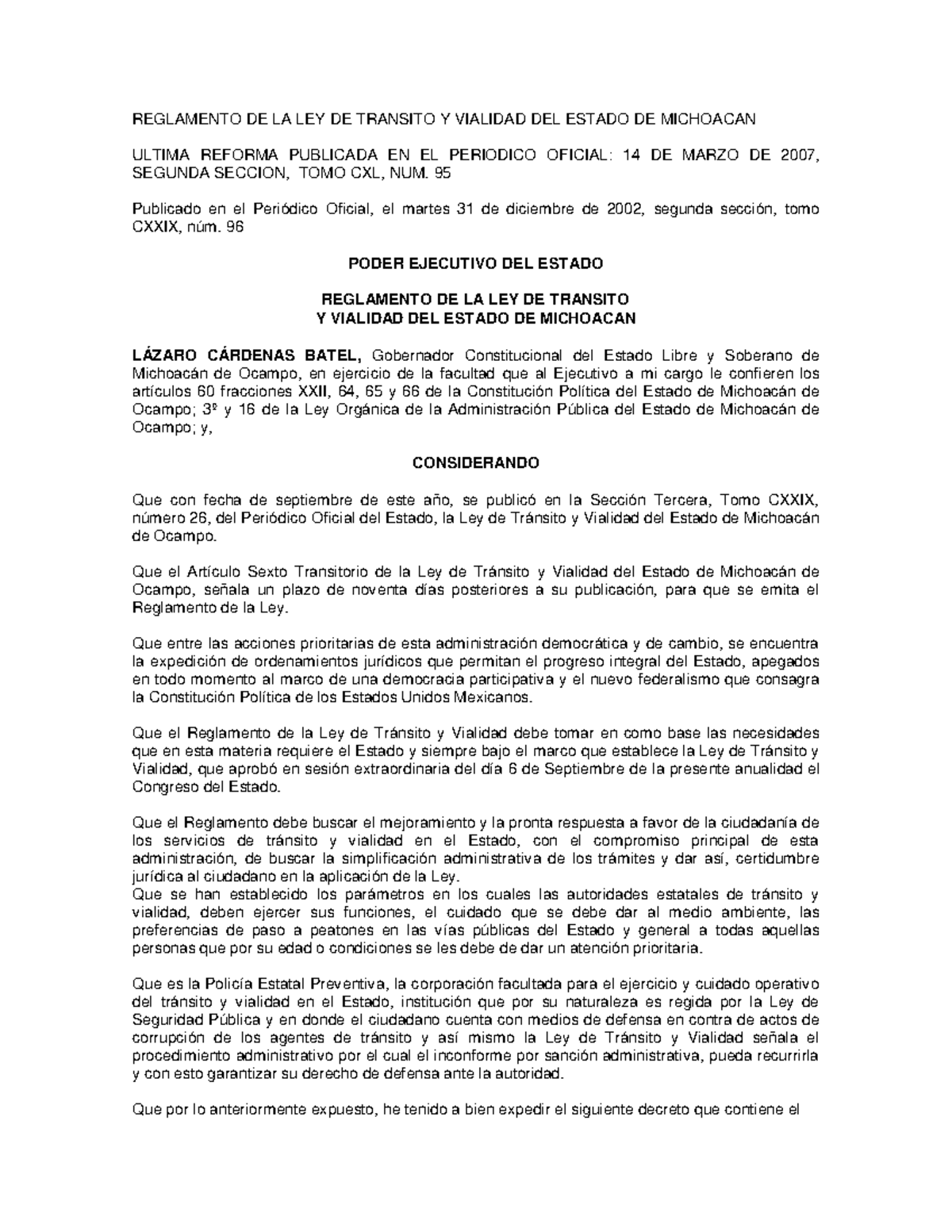 REGLAMENTO DE LA LEY DE TRANSITO Y VIALIDAD DEL ESTADO DE MICHOACAN

ULTIMA REFORMA PUBLICADA EN EL PERIODICO OFICIAL: 14 DE MARZO DE 2007, SEGUNDA SECCION, TOMO CXL, NUM. 95

Publicado en el Periódico Oficial, el martes 31 de diciembre de 2002, segunda sección, tomo CXXIX, núm. 96

PODER EJECUTIVO DEL ESTADO

REGLAMENTO DE LA LEY DE TRANSITO Y VIALIDAD DEL ESTADO DE MICHOACAN

LÁZARO CÁRDENAS BATEL, Gobernador Constitucional del Estado Libre y Soberano de Michoacán de Ocampo, en ejercicio de la facultad que al Ejecutivo a mi cargo le confieren los artículos 60 fracciones XXII, 64, 65 y 66 de la Constitución Política del Estado de Michoacán de Ocampo; 3º y 16 de la Ley Orgánica de la Administración Pública del Estado de Michoacán de Ocampo; y,

CONSIDERANDO

Que con fecha de septiembre de este año, se publicó en la Sección Tercera, Tomo CXXIX, número 26, del Periódico Oficial del Estado, la Ley de Tránsito y Vialidad del Estado de Michoacán de Ocampo.

Que el Artículo Sexto Transitorio de la Ley de Tránsito y Vialidad del Estado de Michoacán de Ocampo, señala un plazo de noventa días posteriores a su publicación, para que se emita el Reglamento de la Ley.

Que entre las acciones prioritarias de esta administración democrática y de cambio, se encuentra la expedición de ordenamientos jurídicos que permitan el progreso integral del Estado, apegados en todo momento al marco de una democracia participativa y el nuevo federalismo que consagra la Constitución Política de los Estados Unidos Mexicanos.

Que el Reglamento de la Ley de Tránsito y Vialidad debe tomar en como base las necesidades que en esta materia requiere el Estado y siempre bajo el marco que establece la Ley de Tránsito y Vialidad, que aprobó en sesión extraordinaria del día 6 de Septiembre de la presente anualidad el Congreso del Estado.

Que el Reglamento debe buscar el mejoramiento y la pronta respuesta a favor de la ciudadanía de los servicios de tránsito y vialidad en el Estado, con el compromiso principal de esta administración, de buscar la simplificación administrativa de los trámites y dar así, certidumbre jurídica al ciudadano en la aplicación de la Ley.
Que se han establecido los parámetros en los cuales las autoridades estatales de tránsito y vialidad, deben ejercer sus funciones, el cuidado que se debe dar al medio ambiente, las preferencias de paso a peatones en las vías públicas del Estado y general a todas aquellas personas que por su edad o condiciones se les debe de dar un atención prioritaria.

Que es la Policía Estatal Preventiva, la corporación facultada para el ejercicio y cuidado operativo del tránsito y vialidad en el Estado, institución que por su naturaleza es regida por la Ley de Seguridad Pública y en donde el ciudadano cuenta con medios de defensa en contra de actos de corrupción de los agentes de tránsito y así mismo la Ley de Tránsito y Vialidad señala el procedimiento administrativo por el cual el inconforme por sanción administrativa, pueda recurrirla y con esto garantizar su derecho de defensa ante la autoridad.

Que por lo anteriormente expuesto, he tenido a bien expedir el siguiente decreto que contiene el